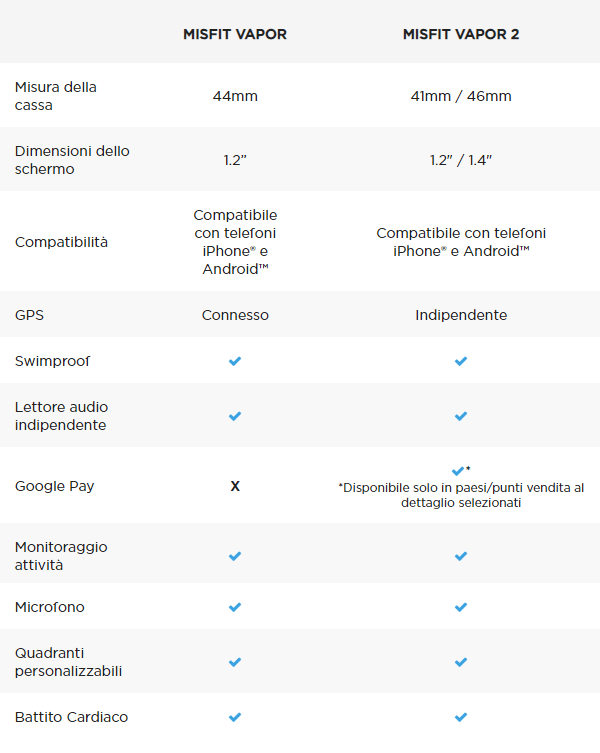 |  | MISFIT VAPOR | MISFIT VAPOR 2 |
|---|---|---|
| Misura della cassa | 44mm | 41mm / 46mm |
| Dimensioni dello schermo | 1.2" | 1.2" / 1.4" |
| Compatibilità | Compatibile con telefoni iPhone® e Android™ | Compatibile con telefoni iPhone® e Android™ |
| GPS | Connesso | Indipendente |
| Swimproof | ✓ | ✓ |
| Lettore audio indipendente | ✓ | ✓ |
| Google Pay | X | ✓* *Disponibile solo in paesi/punti vendita al dettaglio selezionati |
| Monitoraggio attività | ✓ | ✓ |
| Microfono | ✓ | ✓ |
| Quadranti personalizzabili | ✓ | ✓ |
| Battito Cardiaco | ✓ | ✓ |